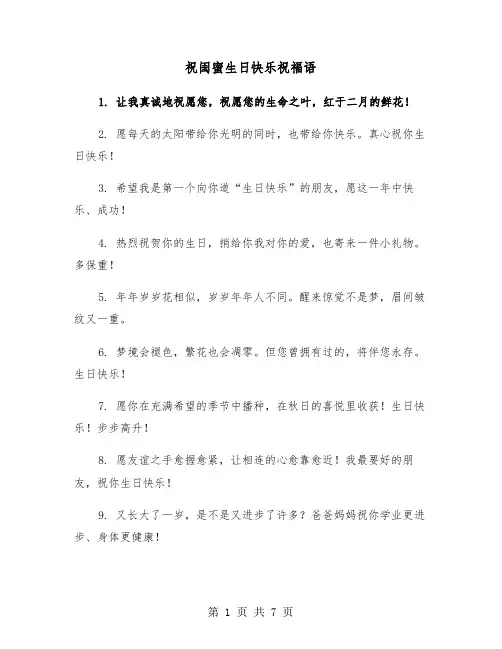 祝闺蜜生日快乐祝福语

1. 让我真诚地祝愿您，祝愿您的生命之叶，红于二月的鲜花！

2. 愿每天的太阳带给你光明的同时，也带给你快乐。真心祝你生日快乐！

3. 希望我是第一个向你道“生日快乐”的朋友，愿这一年中快乐、成功！

4. 热烈祝贺你的生日，捎给你我对你的爱，也寄来一件小礼物。多保重！

5. 年年岁岁花相似，岁岁年年人不同。醒来惊觉不是梦，眉间皱纹又一重。

6. 梦境会褪色，繁花也会凋零。但您曾拥有过的，将伴您永存。生日快乐！

7. 愿你在充满希望的季节中播种，在秋日的喜悦里收获！生日快乐！步步高升！

8. 愿友谊之手愈握愈紧，让相连的心愈靠愈近！我最要好的朋友，祝你生日快乐！

9. 又长大了一岁，是不是又进步了许多？爸爸妈妈祝你学业更进步、身体更健康！

第 1 页 共 7 页